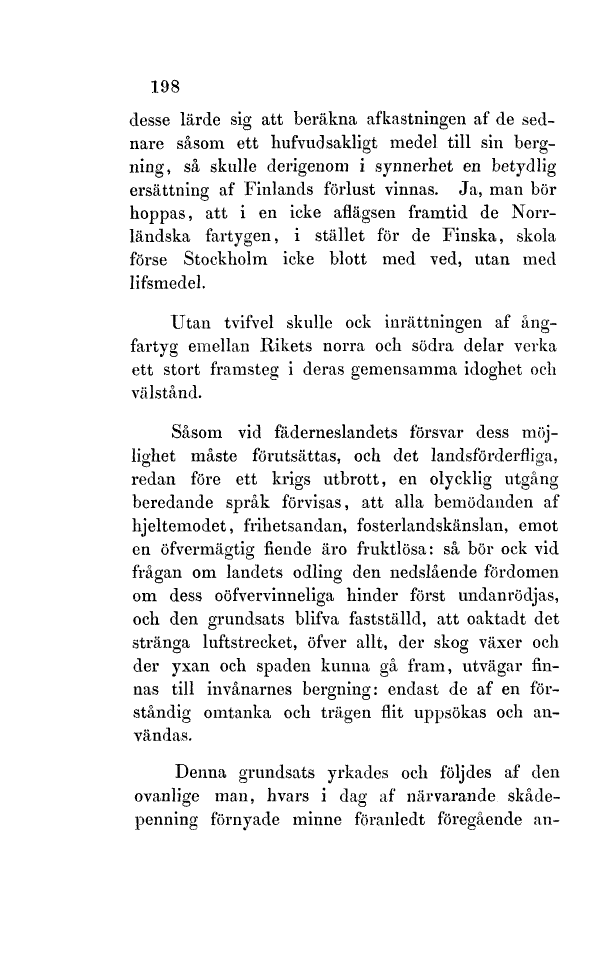 198

desse lärde sig att beräkna afkastningen af de sednare såsom ett hufvudsakligt medel till sin bergning, så skulle derigenom i synnerhet en betydlig ersättning af Finlands förlust vinnas. Ja, man bör hoppas, att i en icke aflägsen framtid de Norrländska fartygen, i stället för de Finska, skola förse Stockholm icke blott med ved, utan med lifsmedel.

Utan tvifvel skulle ock inrättningen af ångfartyg emellan Rikets norra och södra delar verka ett stort framsteg i deras gemensamma idoghet och välstånd.

Såsom vid fäderneslandets försvar dess möjlighet måste förutsättas, och det landsförderfliga, redan före ett krigs utbrott, en olycklig utgång beredande språk förvisas, att alla bemödanden af hjeltemodet, frihetsandan, fosterlandskänslan, emot en öfvermägtig fiende äro fruktlösa: så bör ock vid frågan om landets odling den nedslående fördomen om dess oöfvervinneliga hinder först undanrödjas, och den grundsats blifva fastställd, att oaktadt det stränga luftstrecket, öfver allt, der skog växer och der yxan och spaden kunna gå fram, utvägar finnas till invånarnes bergning: endast de af en förståndig omtanka och trägen flit uppsökas och användas.

Denna grundsats yrkades och följdes af den ovanlige man, hvars i dag af närvarande skådepenning förnyade minne föranledt föregående an-